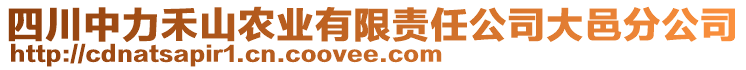 四川中力禾山农业有限责任公司大邑分公司
http://cdnatsapir1.cn.coovee.com